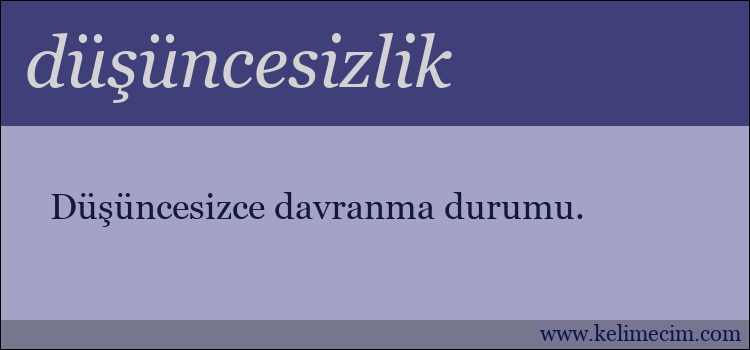 düşüncesizlik

Düşüncesizce davranma durumu.

www.kelimecim.com